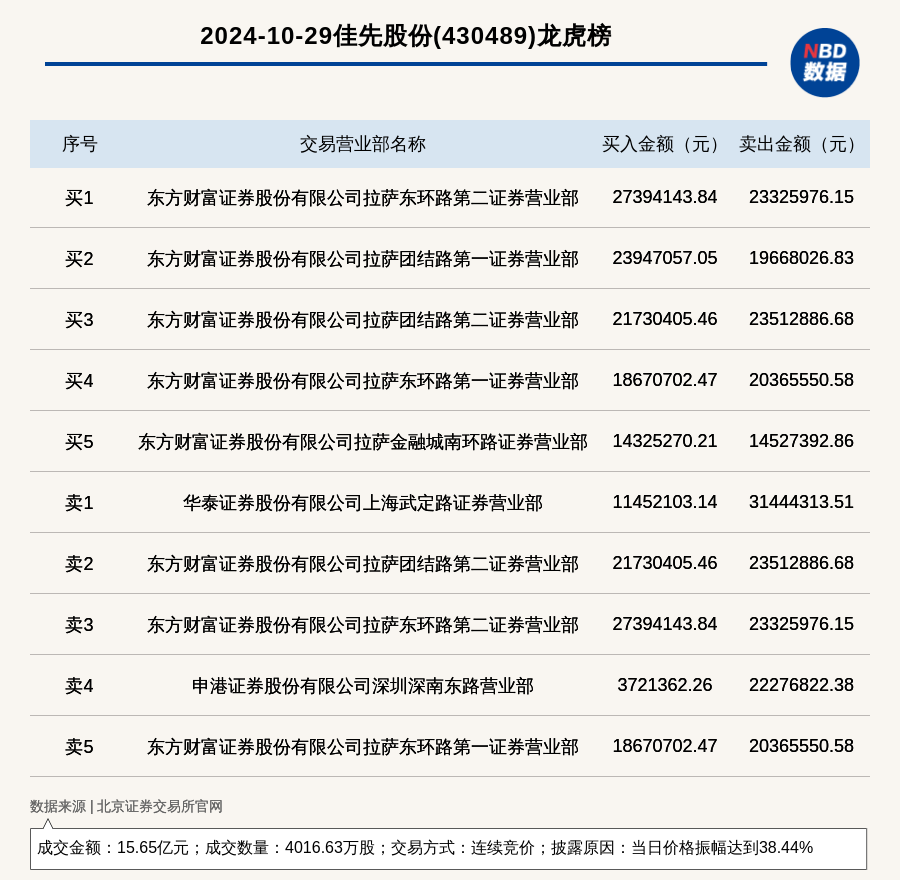 2024-10-29佳先股份(430489)龙虎榜

NBD 数据

| 序号 | 交易营业部名称 | 买入金额（元） | 卖出金额（元） |
|---|---|---|---|
| 买1 | 东方财富证券股份有限公司拉萨东环路第二证券营业部 | 27394143.84 | 23325976.15 |
| 买2 | 东方财富证券股份有限公司拉萨团结路第一证券营业部 | 23947057.05 | 19668026.83 |
| 买3 | 东方财富证券股份有限公司拉萨团结路第二证券营业部 | 21730405.46 | 23512886.68 |
| 买4 | 东方财富证券股份有限公司拉萨东环路第一证券营业部 | 18670702.47 | 20365550.58 |
| 买5 | 东方财富证券股份有限公司拉萨金融城南环路证券营业部 | 14325270.21 | 14527392.86 |
| 卖1 | 华泰证券股份有限公司上海武定路证券营业部 | 11452103.14 | 31444313.51 |
| 卖2 | 东方财富证券股份有限公司拉萨团结路第二证券营业部 | 21730405.46 | 23512886.68 |
| 卖3 | 东方财富证券股份有限公司拉萨东环路第二证券营业部 | 27394143.84 | 23325976.15 |
| 卖4 | 申港证券股份有限公司深圳深南东路营业部 | 3721362.26 | 22276822.38 |
| 卖5 | 东方财富证券股份有限公司拉萨东环路第一证券营业部 | 18670702.47 | 20365550.58 |

数据来源 | 北京证券交易所官网

成交金额：15.65亿元；成交数量：4016.63万股；交易方式：连续竞价；披露原因：当日价格振幅达到38.44%